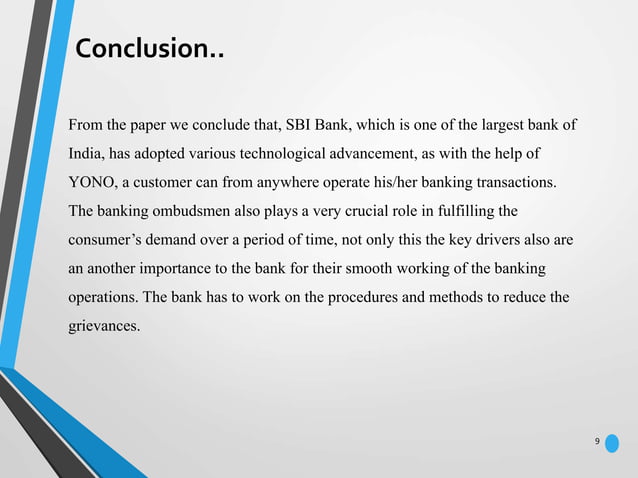 Conclusion..

From the paper we conclude that, SBI Bank, which is one of the largest bank of India, has adopted various technological advancement, as with the help of YONO, a customer can from anywhere operate his/her banking transactions. The banking ombudsmen also plays a very crucial role in fulfilling the consumer's demand over a period of time, not only this the key drivers also are an another importance to the bank for their smooth working of the banking operations. The bank has to work on the procedures and methods to reduce the grievances.

9